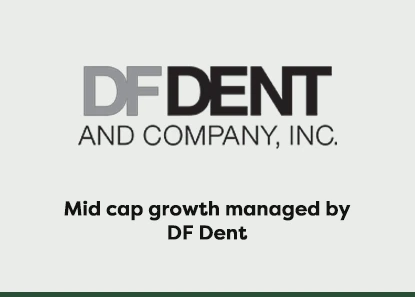 DF DENT
AND COMPANY, INC.

Mid cap growth managed by DF Dent